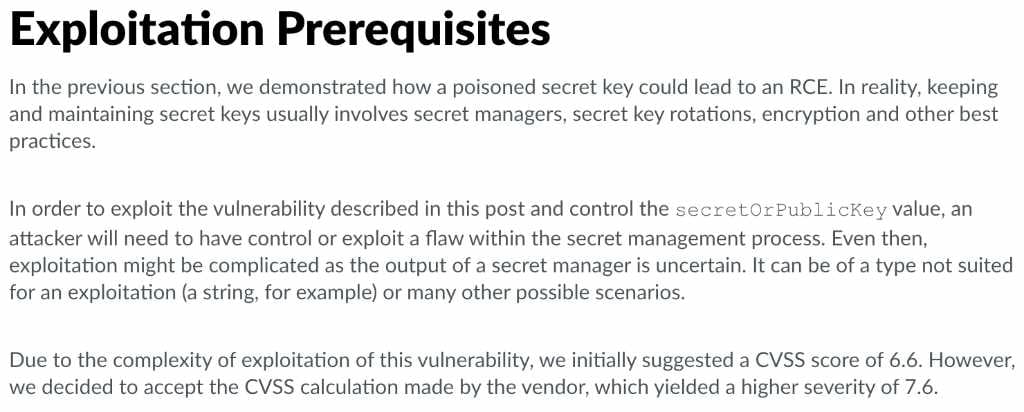 Exploitation Prerequisites

In the previous section, we demonstrated how a poisoned secret key could lead to an RCE. In reality, keeping and maintaining secret keys usually involves secret managers, secret key rotations, encryption and other best practices.

In order to exploit the vulnerability described in this post and control the secretOrPublicKey value, an attacker will need to have control or exploit a flaw within the secret management process. Even then, exploitation might be complicated as the output of a secret manager is uncertain. It can be of a type not suited for an exploitation (a string, for example) or many other possible scenarios.

Due to the complexity of exploitation of this vulnerability, we initially suggested a CVSS score of 6.6. However, we decided to accept the CVSS calculation made by the vendor, which yielded a higher severity of 7.6.